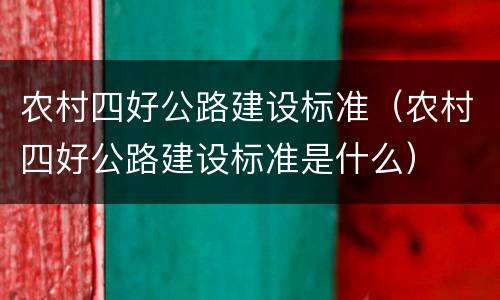 农村四好公路建设标准（农村四好公路建设标准是什么）